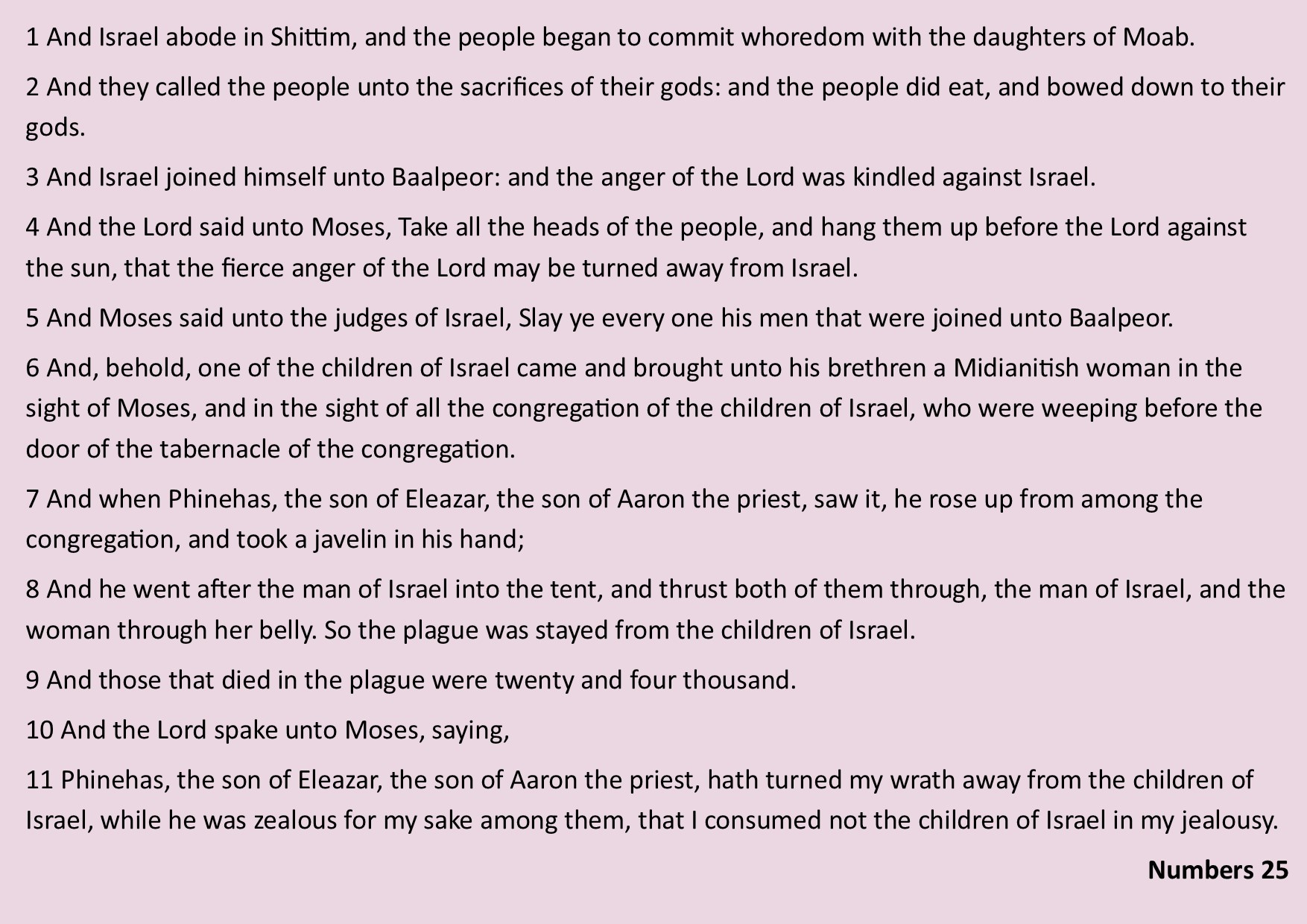 1 And Israel abode in Shittim, and the people began to commit whoredom with the daughters of Moab.

2 And they called the people unto the sacrifices of their gods: and the people did eat, and bowed down to their gods.

3 And Israel joined himself unto Baalpeor: and the anger of the Lord was kindled against Israel.

4 And the Lord said unto Moses, Take all the heads of the people, and hang them up before the Lord against the sun, that the fierce anger of the Lord may be turned away from Israel.

5 And Moses said unto the judges of Israel, Slay ye every one his men that were joined unto Baalpeor.

6 And, behold, one of the children of Israel came and brought unto his brethren a Midianitish woman in the sight of Moses, and in the sight of all the congregation of the children of Israel, who were weeping before the door of the tabernacle of the congregation.

7 And when Phinehas, the son of Eleazar, the son of Aaron the priest, saw it, he rose up from among the congregation, and took a javelin in his hand;

8 And he went after the man of Israel into the tent, and thrust both of them through, the man of Israel, and the woman through her belly. So the plague was stayed from the children of Israel.

9 And those that died in the plague were twenty and four thousand.

10 And the Lord spake unto Moses, saying,

11 Phinehas, the son of Eleazar, the son of Aaron the priest, hath turned my wrath away from the children of Israel, while he was zealous for my sake among them, that I consumed not the children of Israel in my jealousy.

Numbers 25